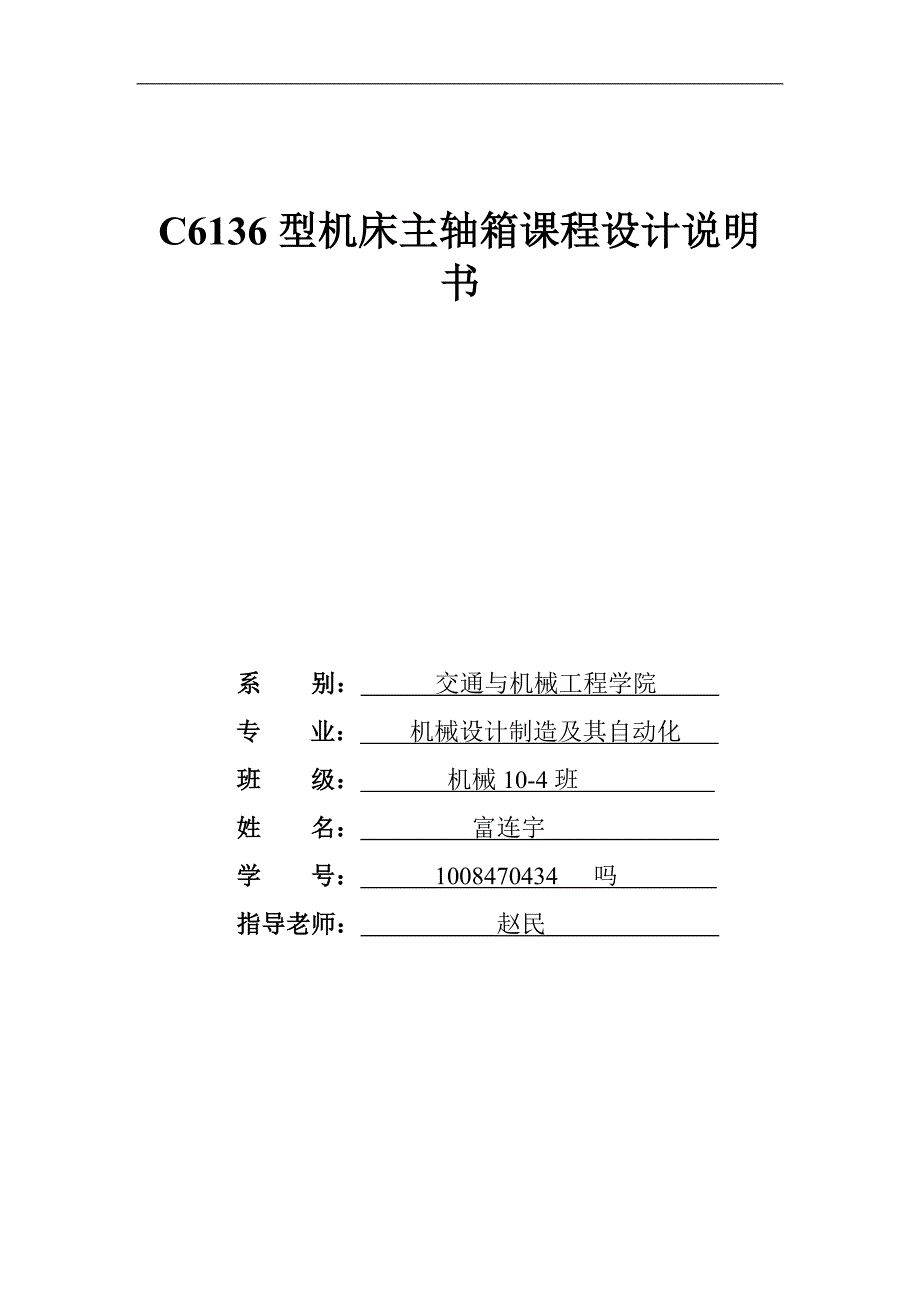 C6136 型机床主轴箱课程设计说明书

系　　别：交通与机械工程学院
专　　业：机械设计制造及其自动化
班　　级：机械 10-4 班
姓　　名：富连宇
学　　号：1008470434　吗
指导老师：赵民